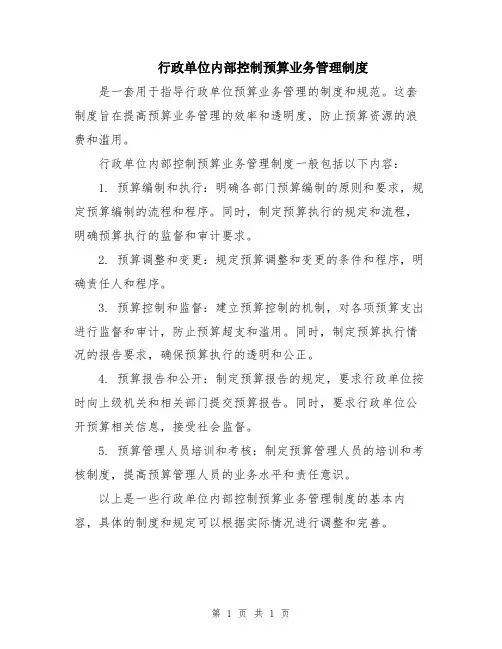 行政单位内部控制预算业务管理制度

是一套用于指导行政单位预算业务管理的制度和规范。这套制度旨在提高预算业务管理的效率和透明度，防止预算资源的浪费和滥用。

行政单位内部控制预算业务管理制度一般包括以下内容：

1. 预算编制和执行：明确各部门预算编制的原则和要求，规定预算编制的流程和程序。同时，制定预算执行的规定和流程，明确预算执行的监督和审计要求。

2. 预算调整和变更：规定预算调整和变更的条件和程序，明确责任人和程序。

3. 预算控制和监督：建立预算控制的机制，对各项预算支出进行监督和审计，防止预算超支和滥用。同时，制定预算执行情况的报告要求，确保预算执行的透明和公正。

4. 预算报告和公开：制定预算报告的规定，要求行政单位按时向上级机关和相关部门提交预算报告。同时，要求行政单位公开预算相关信息，接受社会监督。

5. 预算管理人员培训和考核：制定预算管理人员的培训和考核制度，提高预算管理人员的业务水平和责任意识。

以上是一些行政单位内部控制预算业务管理制度的基本内容，具体的制度和规定可以根据实际情况进行调整和完善。

第 1 页 共 1 页